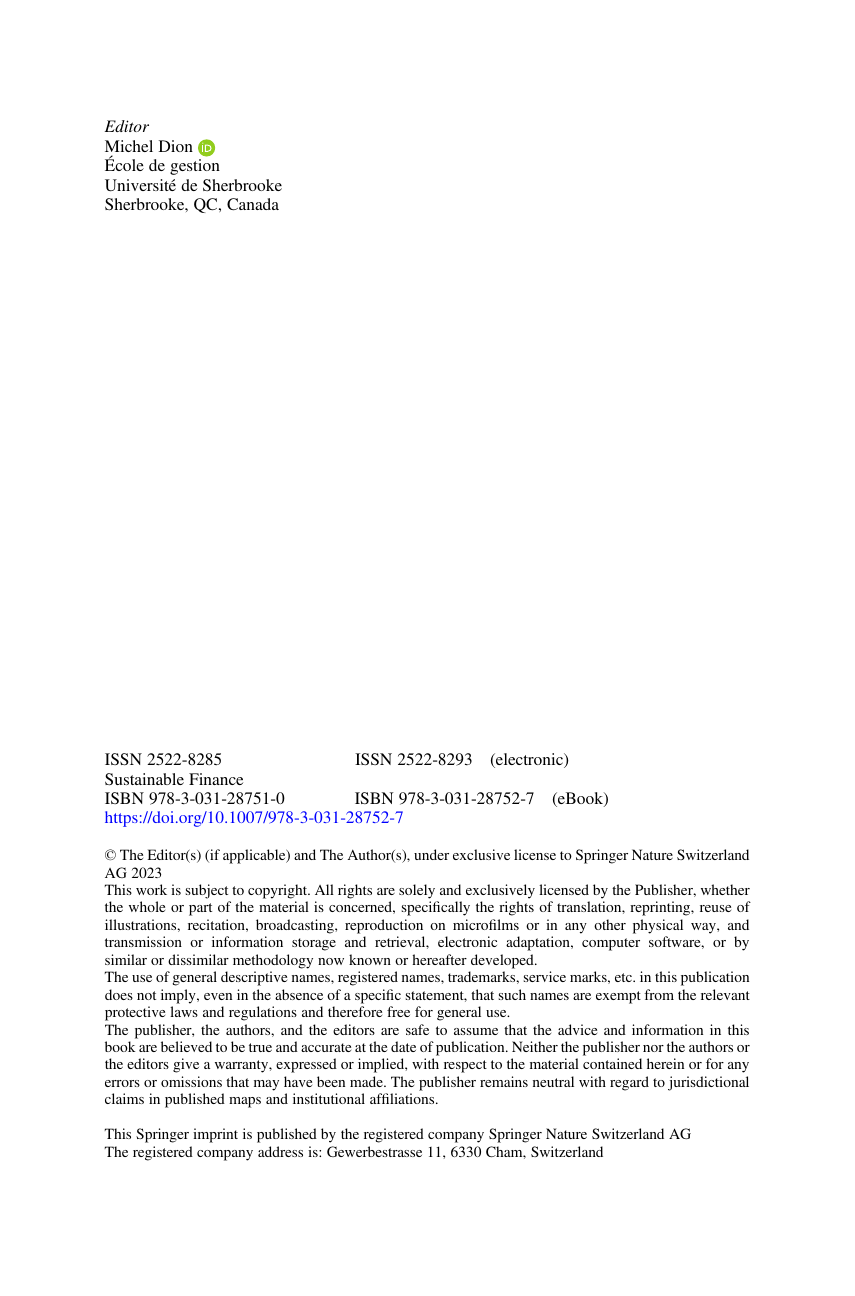 Editor
Michel Dion
École de gestion
Université de Sherbrooke
Sherbrooke, QC, Canada

ISSN 2522-8285 ISSN 2522-8293 (electronic)
Sustainable Finance
ISBN 978-3-031-28751-0 ISBN 978-3-031-28752-7 (eBook)
https://doi.org/10.1007/978-3-031-28752-7

© The Editor(s) (if applicable) and The Author(s), under exclusive license to Springer Nature Switzerland AG 2023
This work is subject to copyright. All rights are solely and exclusively licensed by the Publisher, whether the whole or part of the material is concerned, specifically the rights of translation, reprinting, reuse of illustrations, recitation, broadcasting, reproduction on microfilms or in any other physical way, and transmission or information storage and retrieval, electronic adaptation, computer software, or by similar or dissimilar methodology now known or hereafter developed.
The use of general descriptive names, registered names, trademarks, service marks, etc. in this publication does not imply, even in the absence of a specific statement, that such names are exempt from the relevant protective laws and regulations and therefore free for general use.
The publisher, the authors, and the editors are safe to assume that the advice and information in this book are believed to be true and accurate at the date of publication. Neither the publisher nor the authors or the editors give a warranty, expressed or implied, with respect to the material contained herein or for any errors or omissions that may have been made. The publisher remains neutral with regard to jurisdictional claims in published maps and institutional affiliations.

This Springer imprint is published by the registered company Springer Nature Switzerland AG
The registered company address is: Gewerbestrasse 11, 6330 Cham, Switzerland